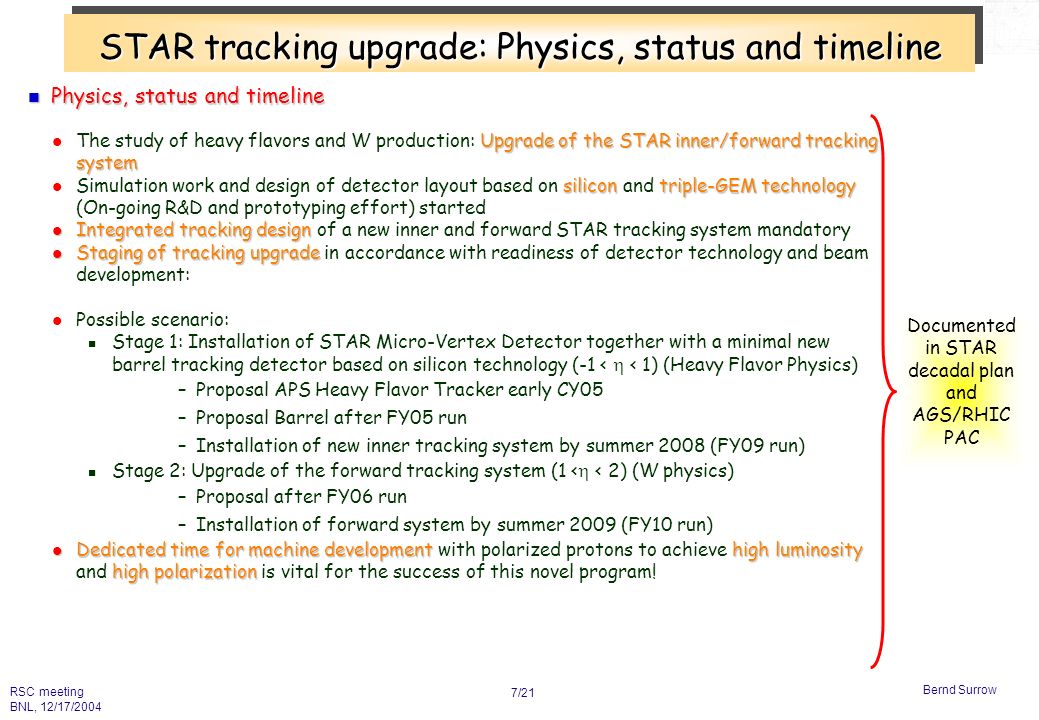 STAR tracking upgrade: Physics, status and timeline

Physics, status and timeline

The study of heavy flavors and W production: Upgrade of the STAR inner/forward tracking system

Simulation work and design of detector layout based on silicon and triple-GEM technology (On-going R&D and prototyping effort) started

Integrated tracking design of a new inner and forward STAR tracking system mandatory

Staging of tracking upgrade in accordance with readiness of detector technology and beam development:

Possible scenario:

Stage 1: Installation of STAR Micro-Vertex Detector together with a minimal new barrel tracking detector based on silicon technology ($-1 < \eta < 1$) (Heavy Flavor Physics)

– Proposal APS Heavy Flavor Tracker early CY05

– Proposal Barrel after FY05 run

– Installation of new inner tracking system by summer 2008 (FY09 run)

Stage 2: Upgrade of the forward tracking system ($1 < \eta < 2$) (W physics)

– Proposal after FY06 run

– Installation of forward system by summer 2009 (FY10 run)

Dedicated time for machine development with polarized protons to achieve high luminosity and high polarization is vital for the success of this novel program!

Documented in STAR decadal plan and AGS/RHIC PAC

RSC meeting
BNL, 12/17/2004

7/21

Bernd Surrow